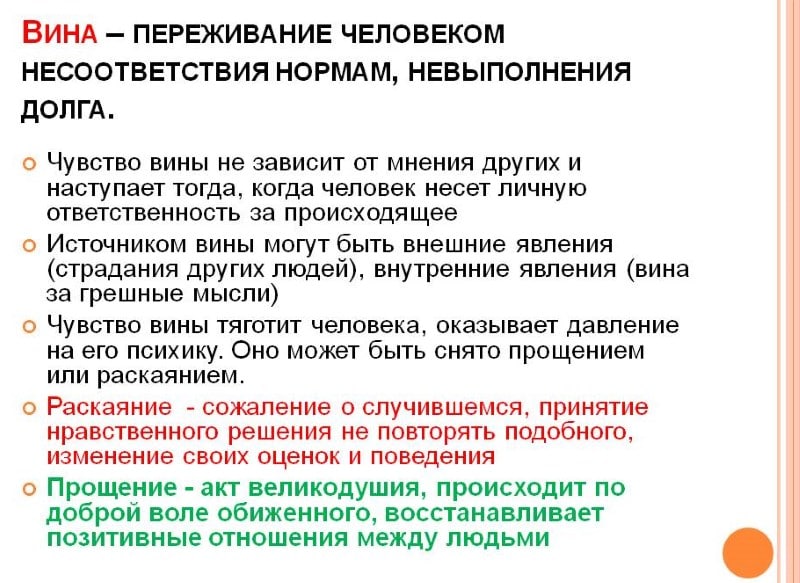 ВИНА – ПЕРЕЖИВАНИЕ ЧЕЛОВЕКОМ НЕСООТВЕТСТВИЯ НОРМАМ, НЕВЫПОЛНЕНИЯ ДОЛГА.

Чувство вины не зависит от мнения других и наступает тогда, когда человек несет личную ответственность за происходящее

Источником вины могут быть внешние явления (страдания других людей), внутренние явления (вина за грешные мысли)

Чувство вины тяготит человека, оказывает давление на его психику. Оно может быть снято прощением или раскаянием.

Раскаяние - сожаление о случившемся, принятие нравственного решения не повторять подобного, изменение своих оценок и поведения

Прощение - акт великодушия, происходит по доброй воле обиженного, восстанавливает позитивные отношения между людьми